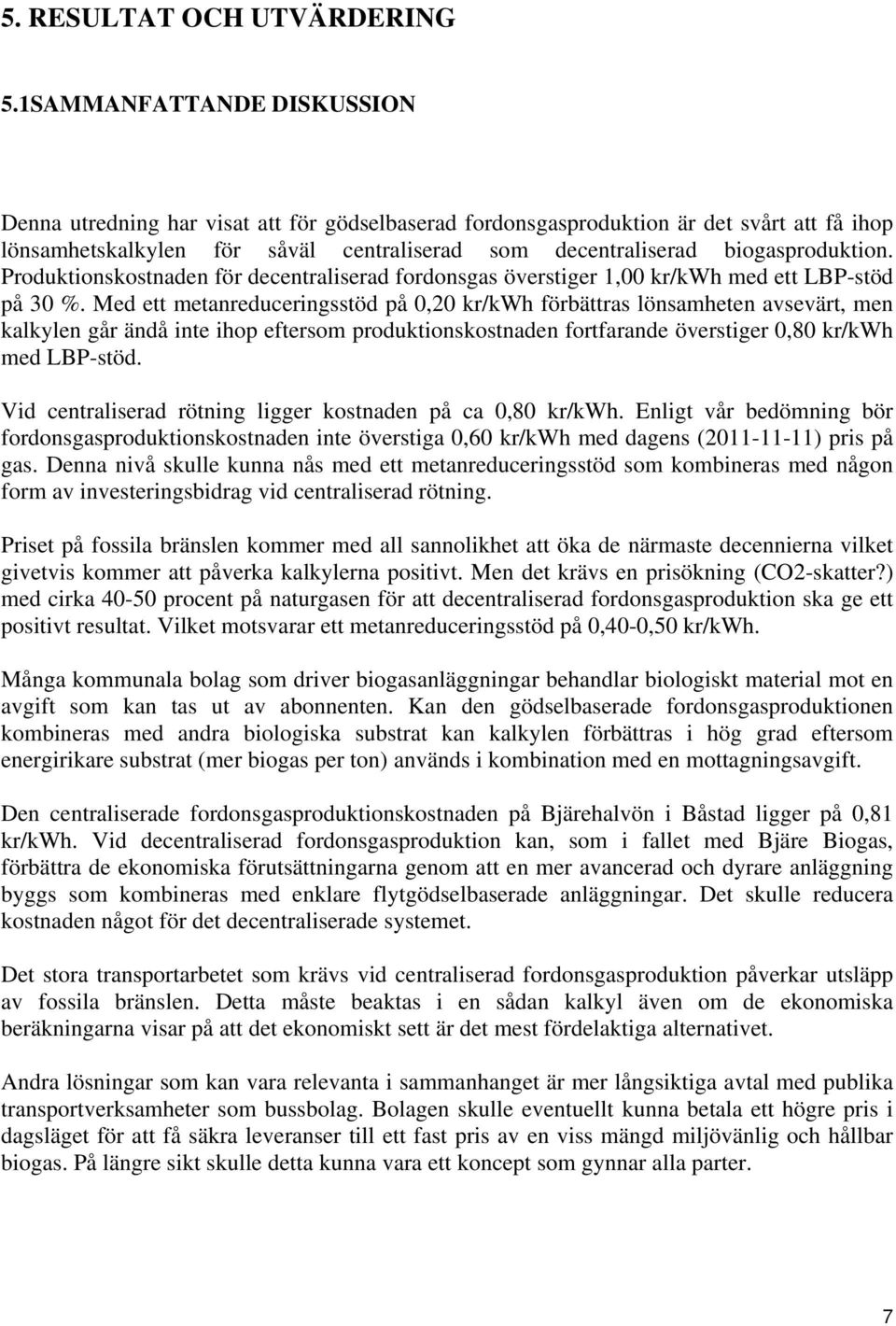 5. RESULTAT OCH UTVÄRDERING

5.1SAMMANFATTANDE DISKUSSION

Denna utredning har visat att för gödselbaserad fordonsgasproduktion är det svårt att få ihop lönsamhetskalkylen för såväl centraliserad som decentraliserad biogasproduktion. Produktionskostnaden för decentraliserad fordonsgas överstiger 1,00 kr/kWh med ett LBP-stöd på 30 %. Med ett metanreduceringsstöd på 0,20 kr/kWh förbättras lönsamheten avsevärt, men kalkylen går ändå inte ihop eftersom produktionskostnaden fortfarande överstiger 0,80 kr/kWh med LBP-stöd.

Vid centraliserad rötning ligger kostnaden på ca 0,80 kr/kWh. Enligt vår bedömning bör fordonsgasproduktionskostnaden inte överstiga 0,60 kr/kWh med dagens (2011-11-11) pris på gas. Denna nivå skulle kunna nås med ett metanreduceringsstöd som kombineras med någon form av investeringsbidrag vid centraliserad rötning.

Priset på fossila bränslen kommer med all sannolikhet att öka de närmaste decennierna vilket givetvis kommer att påverka kalkylerna positivt. Men det krävs en prisökning (CO2-skatter?) med cirka 40-50 procent på naturgasen för att decentraliserad fordonsgasproduktion ska ge ett positivt resultat. Vilket motsvarar ett metanreduceringsstöd på 0,40-0,50 kr/kWh.

Många kommunala bolag som driver biogasanläggningar behandlar biologiskt material mot en avgift som kan tas ut av abonnenten. Kan den gödselbaserade fordonsgasproduktionen kombineras med andra biologiska substrat kan kalkylen förbättras i hög grad eftersom energirikare substrat (mer biogas per ton) används i kombination med en mottagningsavgift.

Den centraliserade fordonsgasproduktionskostnaden på Bjärehalvön i Båstad ligger på 0,81 kr/kWh. Vid decentraliserad fordonsgasproduktion kan, som i fallet med Bjäre Biogas, förbättra de ekonomiska förutsättningarna genom att en mer avancerad och dyrare anläggning byggs som kombineras med enklare flytgödselbaserade anläggningar. Det skulle reducera kostnaden något för det decentraliserade systemet.

Det stora transportarbetet som krävs vid centraliserad fordonsgasproduktion påverkar utsläpp av fossila bränslen. Detta måste beaktas i en sådan kalkyl även om de ekonomiska beräkningarna visar på att det ekonomiskt sett är det mest fördelaktiga alternativet.

Andra lösningar som kan vara relevanta i sammanhanget är mer långsiktiga avtal med publika transportverksamheter som bussbolag. Bolagen skulle eventuellt kunna betala ett högre pris i dagsläget för att få säkra leveranser till ett fast pris av en viss mängd miljövänlig och hållbar biogas. På längre sikt skulle detta kunna vara ett koncept som gynnar alla parter.

7